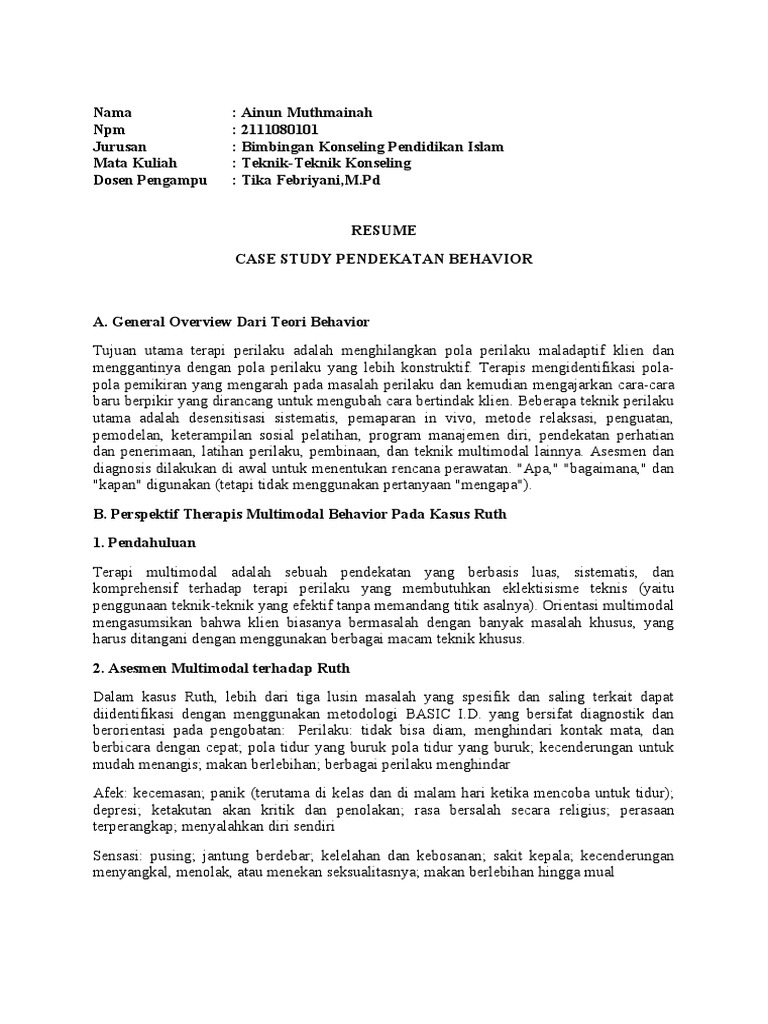 Nama : Ainun Muthmainah
Npm : 2111080101
Jurusan : Bimbingan Konseling Pendidikan Islam
Mata Kuliah : Teknik-Teknik Konseling
Dosen Pengampu : Tika Febriyani,M.Pd

RESUME

CASE STUDY PENDEKATAN BEHAVIOR

A. General Overview Dari Teori Behavior

Tujuan utama terapi perilaku adalah menghilangkan pola perilaku maladaptif klien dan menggantinya dengan pola perilaku yang lebih konstruktif. Terapis mengidentifikasi pola-pola pemikiran yang mengarah pada masalah perilaku dan kemudian mengajarkan cara-cara baru berpikir yang dirancang untuk mengubah cara bertindak klien. Beberapa teknik perilaku utama adalah desensitisasi sistematis, pemaparan in vivo, metode relaksasi, penguatan, pemodelan, keterampilan sosial pelatihan, program manajemen diri, pendekatan perhatian dan penerimaan, latihan perilaku, pembinaan, dan teknik multimodal lainnya. Asesmen dan diagnosis dilakukan di awal untuk menentukan rencana perawatan. "Apa," "bagaimana," dan "kapan" digunakan (tetapi tidak menggunakan pertanyaan "mengapa").

B. Perspektif Therapis Multimodal Behavior Pada Kasus Ruth

1. Pendahuluan

Terapi multimodal adalah sebuah pendekatan yang berbasis luas, sistematis, dan komprehensif terhadap terapi perilaku yang membutuhkan eklektisisme teknis (yaitu penggunaan teknik-teknik yang efektif tanpa memandang titik asalnya). Orientasi multimodal mengasumsikan bahwa klien biasanya bermasalah dengan banyak masalah khusus, yang harus ditangani dengan menggunakan berbagai macam teknik khusus.

2. Asesmen Multimodal terhadap Ruth

Dalam kasus Ruth, lebih dari tiga lusin masalah yang spesifik dan saling terkait dapat diidentifikasi dengan menggunakan metodologi BASIC I.D. yang bersifat diagnostik dan berorientasi pada pengobatan: Perilaku: tidak bisa diam, menghindari kontak mata, dan berbicara dengan cepat; pola tidur yang buruk pola tidur yang buruk; kecenderungan untuk mudah menangis; makan berlebihan; berbagai perilaku menghindar

Afek: kecemasan; panik (terutama di kelas dan di malam hari ketika mencoba untuk tidur); depresi; ketakutan akan kritik dan penolakan; rasa bersalah secara religius; perasaan terperangkap; menyalahkan diri sendiri

Sensasi: pusing; jantung berdebar; kelelahan dan kebosanan; sakit kepala; kecenderungan menyangkal, menolak, atau menekan seksualitasnya; makan berlebihan hingga mual